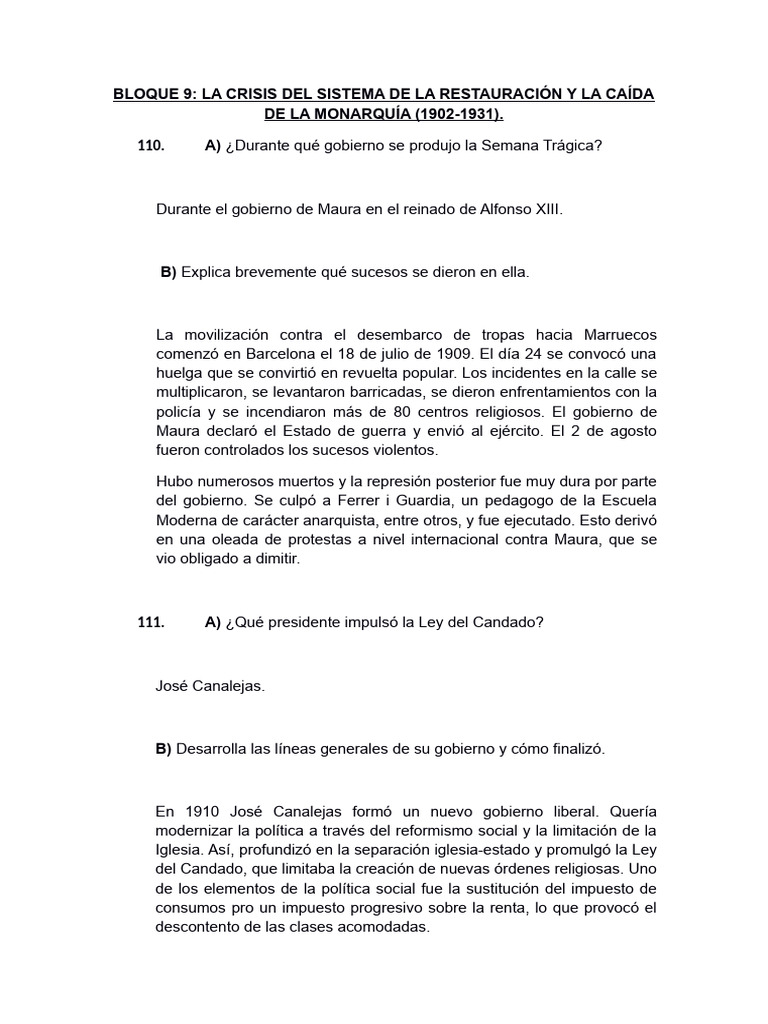 BLOQUE 9: LA CRISIS DEL SISTEMA DE LA RESTAURACIÓN Y LA CAÍDA DE LA MONARQUÍA (1902-1931).

110. A) ¿Durante qué gobierno se produjo la Semana Trágica?

Durante el gobierno de Maura en el reinado de Alfonso XIII.

B) Explica brevemente qué sucesos se dieron en ella.

La movilización contra el desembarco de tropas hacia Marruecos comenzó en Barcelona el 18 de julio de 1909. El día 24 se convocó una huelga que se convirtió en revuelta popular. Los incidentes en la calle se multiplicaron, se levantaron barricadas, se dieron enfrentamientos con la policía y se incendiaron más de 80 centros religiosos. El gobierno de Maura declaró el Estado de guerra y envió al ejército. El 2 de agosto fueron controlados los sucesos violentos.

Hubo numerosos muertos y la represión posterior fue muy dura por parte del gobierno. Se culpó a Ferrer i Guardia, un pedagogo de la Escuela Moderna de carácter anarquista, entre otros, y fue ejecutado. Esto derivó en una oleada de protestas a nivel internacional contra Maura, que se vio obligado a dimitir.

111. A) ¿Qué presidente impulsó la Ley del Candado?

José Canalejas.

B) Desarrolla las líneas generales de su gobierno y cómo finalizó.

En 1910 José Canalejas formó un nuevo gobierno liberal. Quería modernizar la política a través del reformismo social y la limitación de la Iglesia. Así, profundizó en la separación iglesia-estado y promulgó la Ley del Candado, que limitaba la creación de nuevas órdenes religiosas. Uno de los elementos de la política social fue la sustitución del impuesto de consumos pro un impuesto progresivo sobre la renta, lo que provocó el descontento de las clases acomodadas.